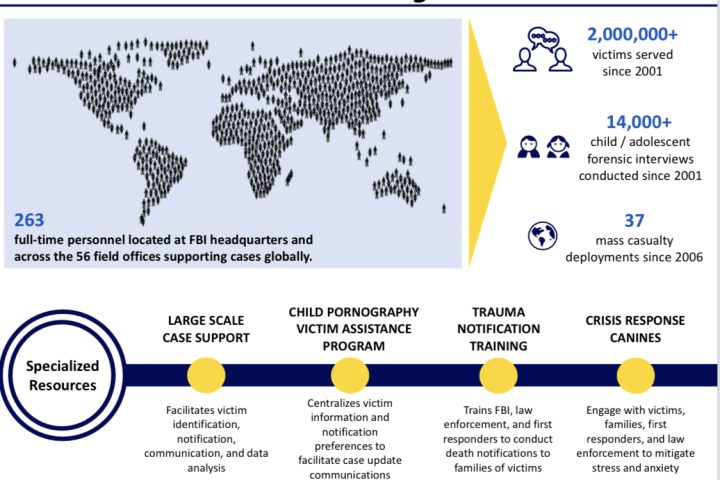 263
full-time personnel located at FBI headquarters and across the 56 field offices supporting cases globally.

2,000,000+
victims served since 2001

14,000+
child / adolescent forensic interviews conducted since 2001

37
mass casualty deployments since 2006

Specialized Resources

LARGE SCALE CASE SUPPORT

Facilitates victim identification, notification, communication, and data analysis

CHILD PORNOGRAPHY VICTIM ASSISTANCE PROGRAM

Centralizes victim information and notification preferences to facilitate case update communications

TRAUMA NOTIFICATION TRAINING

Trains FBI, law enforcement, and first responders to conduct death notifications to families of victims

CRISIS RESPONSE CANINES

Engage with victims, families, first responders, and law enforcement to mitigate stress and anxiety